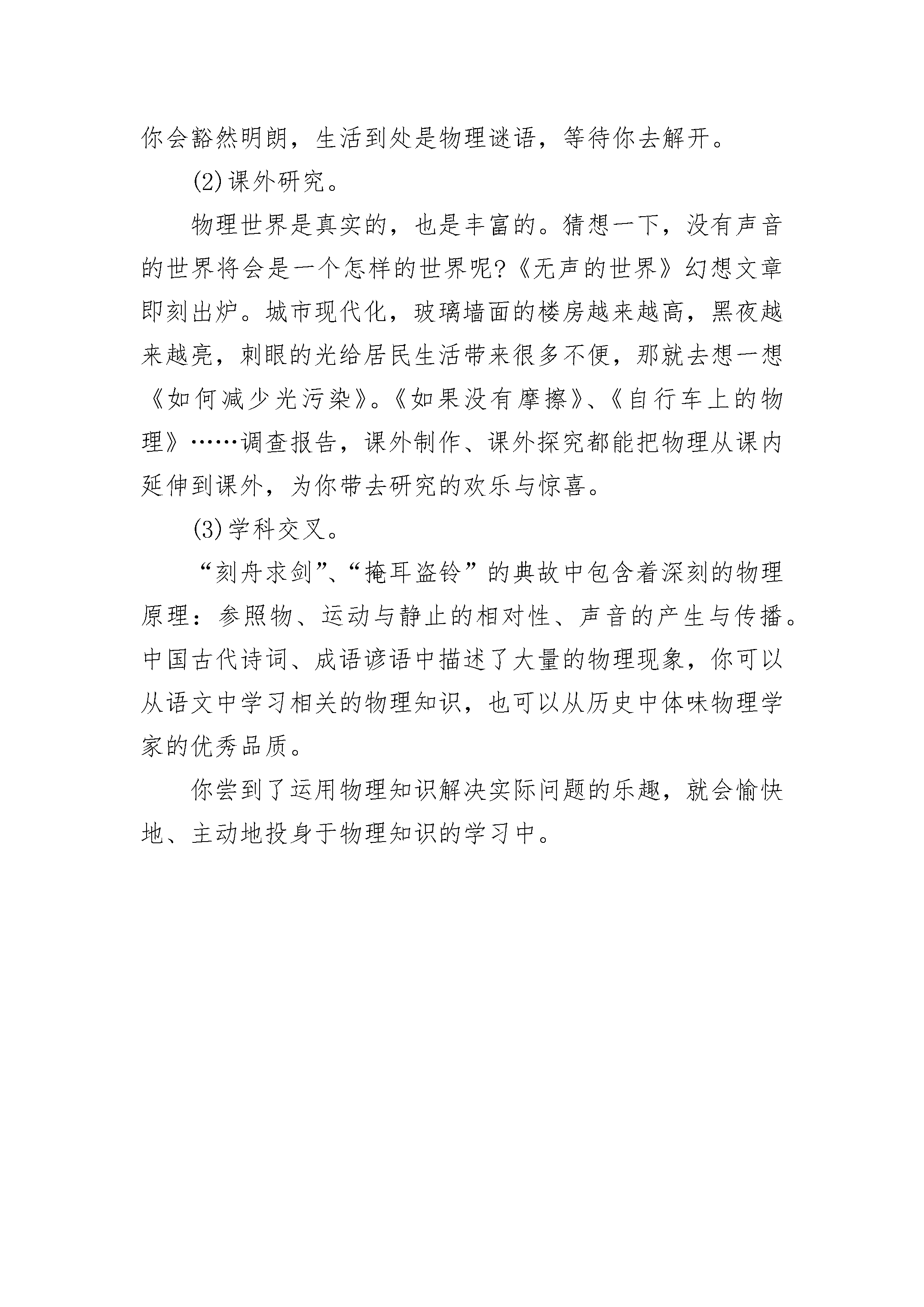 你会豁然明朗，生活到处是物理谜语，等待你去解开。

(2)课外研究。

物理世界是真实的，也是丰富的。猜想一下，没有声音的世界将会是一个怎样的世界呢?《无声的世界》幻想文章即刻出炉。城市现代化，玻璃墙面的楼房越来越高，黑夜越来越亮，刺眼的光给居民生活带来很多不便，那就去想一想《如何减少光污染》。《如果没有摩擦》、《自行车上的物理》……调查报告，课外制作、课外探究都能把物理从课内延伸到课外，为你带去研究的欢乐与惊喜。

(3)学科交叉。

“刻舟求剑”、“掩耳盗铃”的典故中包含着深刻的物理原理：参照物、运动与静止的相对性、声音的产生与传播。中国古代诗词、成语谚语中描述了大量的物理现象，你可以从语文中学习相关的物理知识，也可以从历史中体味物理学家的优秀品质。

你尝到了运用物理知识解决实际问题的乐趣，就会愉快地、主动地投身于物理知识的学习中。